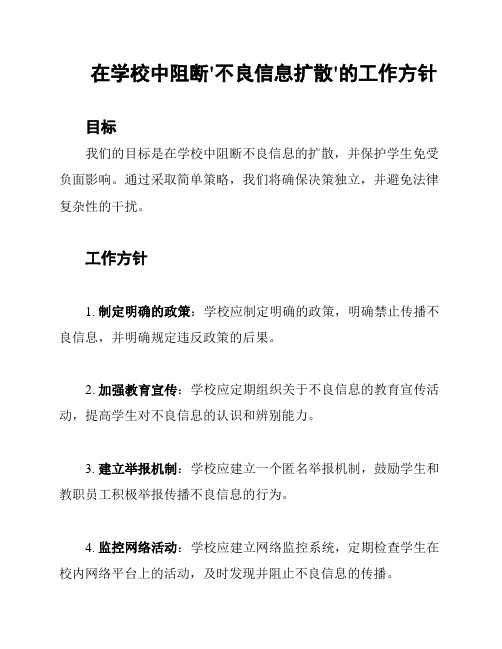 在学校中阻断'不良信息扩散'的工作方针

目标

我们的目标是在学校中阻断不良信息的扩散，并保护学生免受负面影响。通过采取简单策略，我们将确保决策独立，并避免法律复杂性的干扰。

工作方针

1. 制定明确的政策：学校应制定明确的政策，明确禁止传播不良信息，并明确规定违反政策的后果。

2. 加强教育宣传：学校应定期组织关于不良信息的教育宣传活动，提高学生对不良信息的认识和辨别能力。

3. 建立举报机制：学校应建立一个匿名举报机制，鼓励学生和教职员工积极举报传播不良信息的行为。

4. 监控网络活动：学校应建立网络监控系统，定期检查学生在校内网络平台上的活动，及时发现并阻止不良信息的传播。